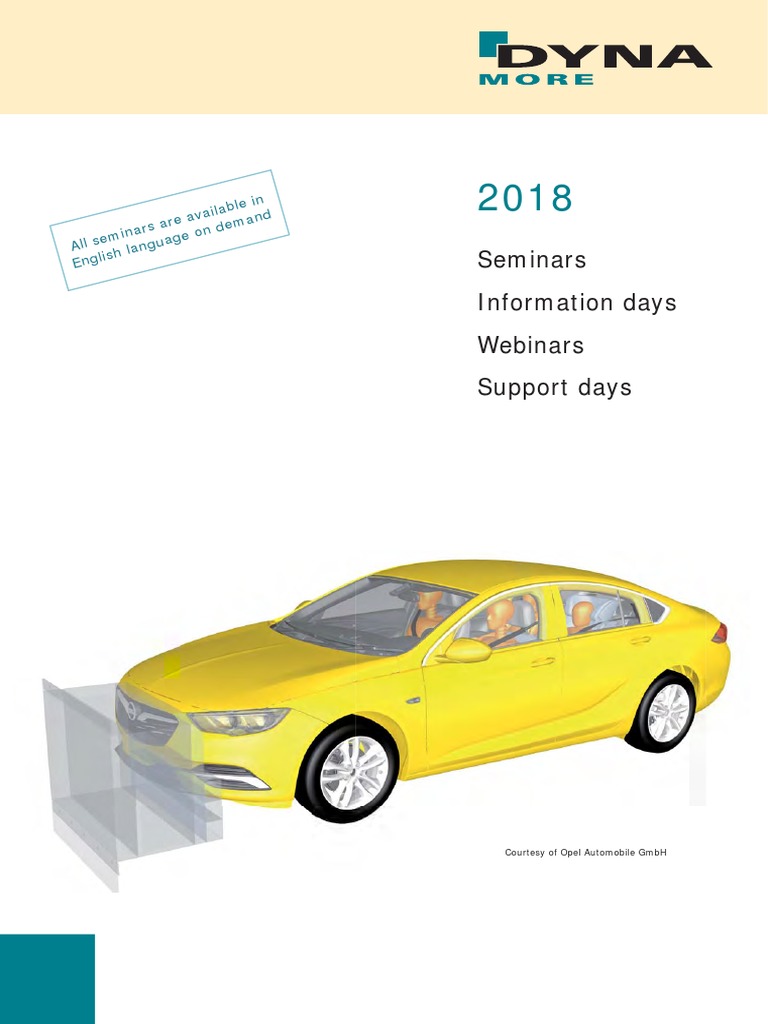 DYNA
MORE

All seminars are available in English language on demand

2018

Seminars

Information days

Webinars

Support days

Courtesy of Opel Automobile GmbH